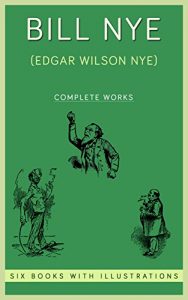 BILL NYE

(EDGAR WILSON NYE)

COMPLETE WORKS

SIX BOOKS WITH ILLUSTRATIONS